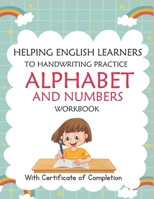 HELPING ENGLISH LEARNERS
TO HANDWRITING PRACTICE
ALPHABET
AND NUMBERS
WORKBOOK

With Certificate of Completion